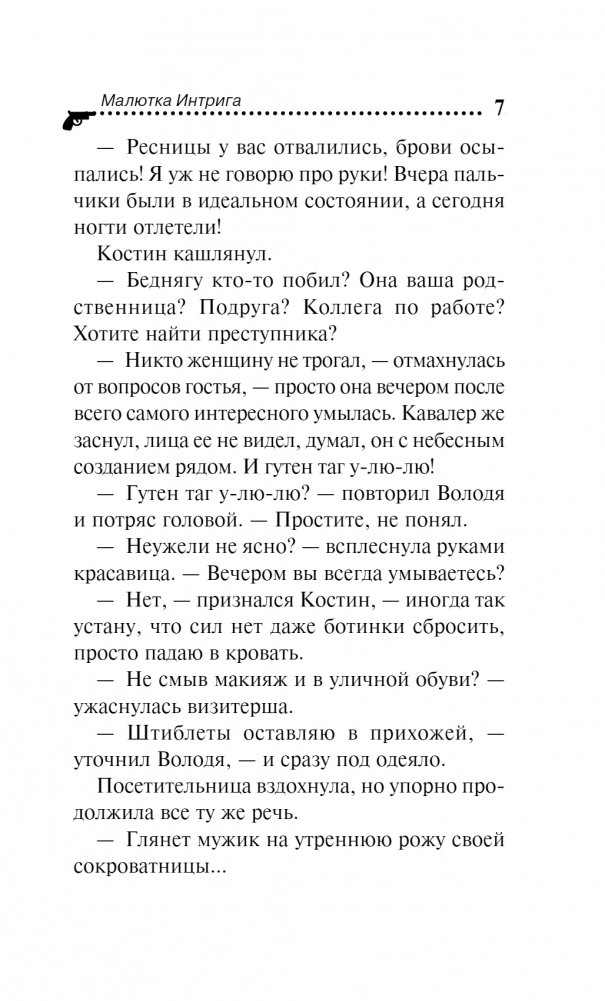 Малютка Интрига 7

— Ресницы у вас отвалились, брови осыпались! Я уж не говорю про руки! Вчера пальчики были в идеальном состоянии, а сегодня ногти отлетели!

Костин кашлянул.

— Беднягу кто-то побил? Она ваша родственница? Подруга? Коллега по работе? Хотите найти преступника?

— Никто женщину не трогал, — отмахнулась от вопросов гостья, — просто она вечером после всего самого интересного умылась. Кавалер же заснул, лица ее не видел, думал, он с небесным созданием рядом. И гутен таг у-лю-лю!

— Гутен таг у-лю-лю? — повторил Володя и потряс головой. — Простите, не понял.

— Неужели не ясно? — всплеснула руками красавица. — Вечером вы всегда умываетесь?

— Нет, — признался Костин, — иногда так устану, что сил нет даже ботинки сбросить, просто падаю в кровать.

— Не смыв макияж и в уличной обуви? — ужаснулась визитерша.

— Штиблеты оставляю в прихожей, — уточнил Володя, — и сразу под одеяло.

Посетительница вздохнула, но упорно продолжила все ту же речь.

— Глянет мужик на утреннюю рожу своей сокроватницы...